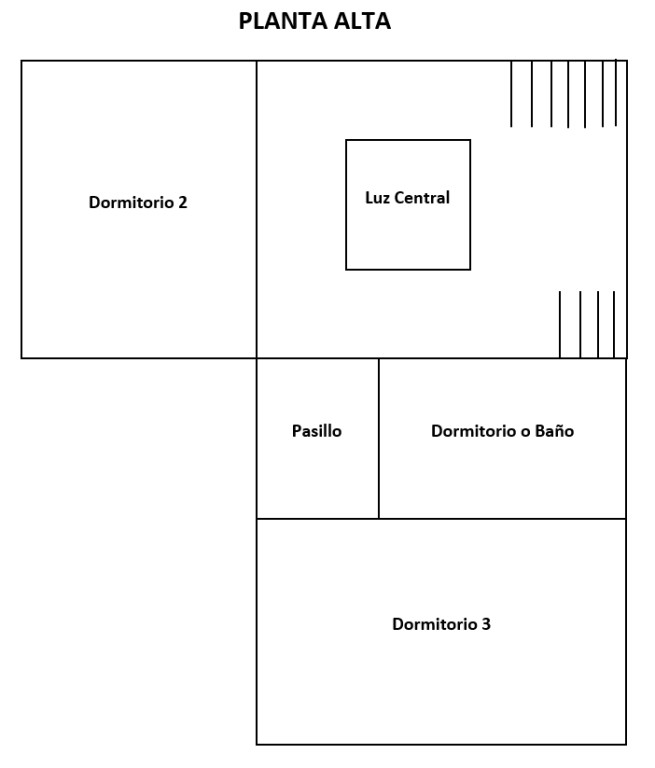 PLANTA ALTA

Dormitorio 2

Luz Central

Pasillo

Dormitorio o Baño

Dormitorio 3